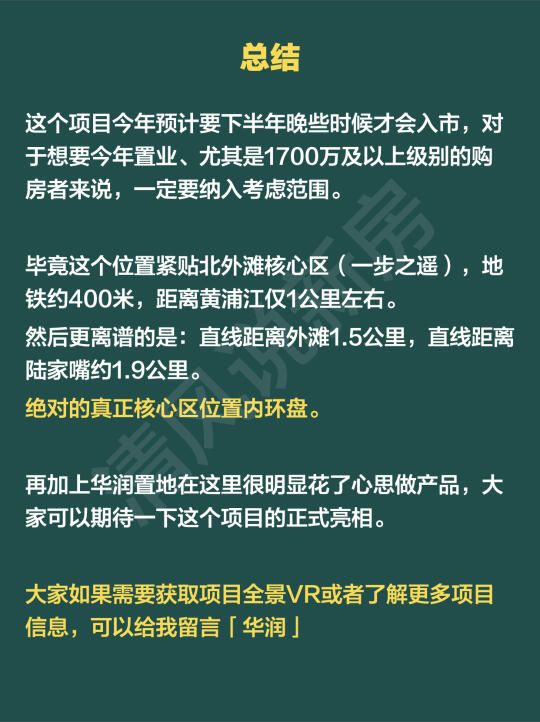 总结

这个项目今年预计要下半年晚些时候才会入市，对于想要今年置业、尤其是1700万及以上级别的购房者来说，一定要纳入考虑范围。

毕竟这个位置紧贴北外滩核心区（一步之遥），地铁约400米，距离黄浦江仅1公里左右。

然后更离谱的是：直线距离外滩1.5公里，直线距离陆家嘴约1.9公里。

绝对的真正核心区位置内环盘。

再加上华润置地在这里很明显花了心思做产品，大家可以期待一下这个项目的正式亮相。

大家如果需要获取项目全景VR或者了解更多项目信息，可以给我留言「华润」

清风说新房